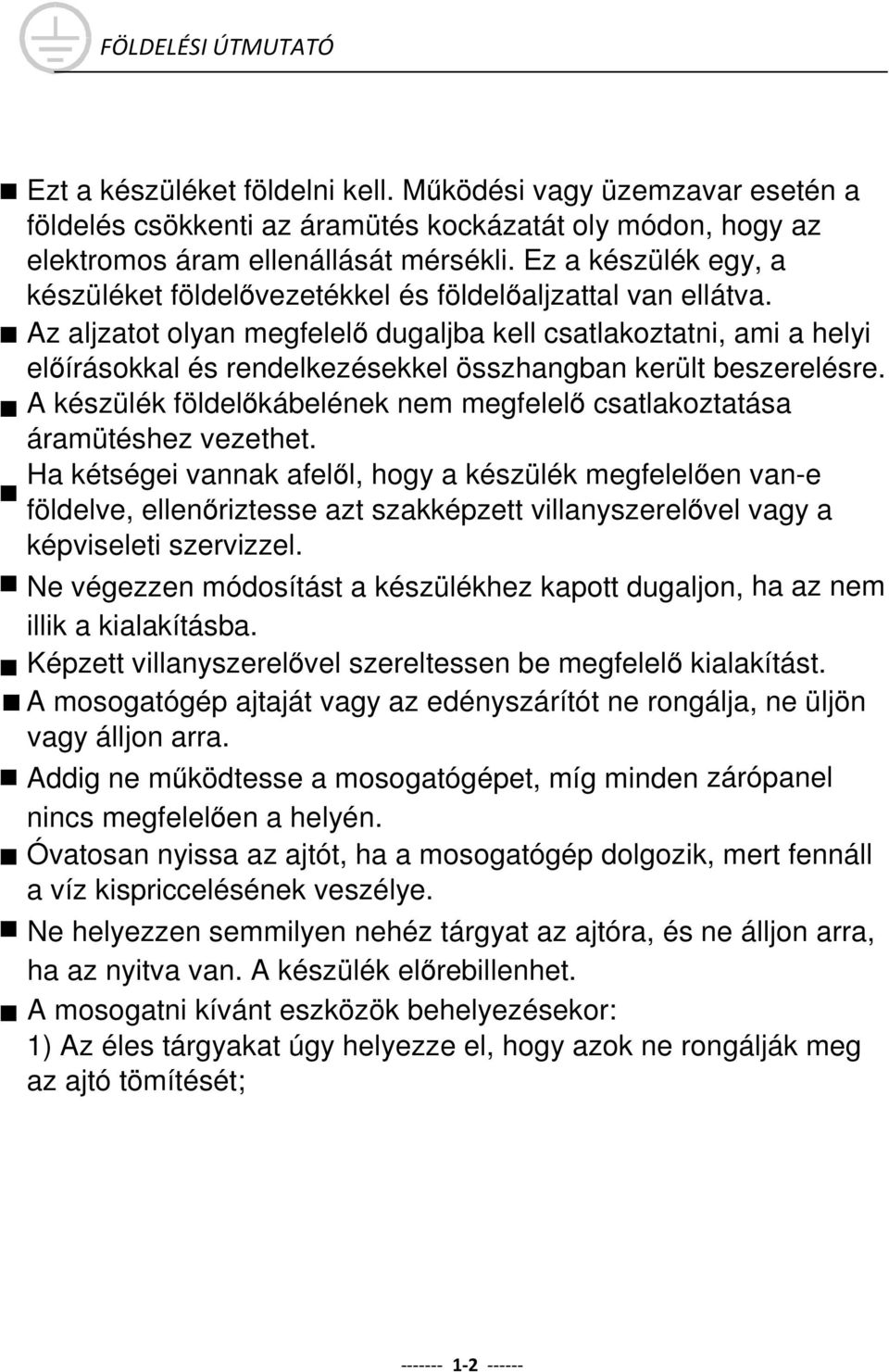 FÖLDELÉSI ÚTMUTATÓ

■ Ezt a készüléket földelni kell. Működési vagy üzemzavar esetén a földelés csökkenti az áramütés kockázatát oly módon, hogy az elektromos áram ellenállását mérsékli. Ez a készülék egy, a készüléket földelővezetékkel és földelőaljzattal van ellátva.
■ Az aljzatot olyan megfelelő dugaljba kell csatlakoztatni, ami a helyi előírásokkal és rendelkezésekkel összhangban került beszerelésre.
■ A készülék földelőkábelének nem megfelelő csatlakoztatása áramütéshez vezethet.
■ Ha kétségei vannak afelől, hogy a készülék megfelelően van-e földelve, ellenőriztesse azt szakképzett villanyszerelővel vagy a képviseleti szervizzel.
■ Ne végezzen módosítást a készülékhez kapott dugaljon, ha az nem illik a kialakításba.
■ Képzett villanyszerelővel szereltessen be megfelelő kialakítást.
■ A mosogatógép ajtaját vagy az edényszárítót ne rongálja, ne üljön vagy álljon arra.
■ Addig ne működtesse a mosogatógépet, míg minden zárópanel nincs megfelelően a helyén.
■ Óvatosan nyissa az ajtót, ha a mosogatógép dolgozik, mert fennáll a víz kispriccelésének veszélye.
■ Ne helyezzen semmilyen nehéz tárgyat az ajtóra, és ne álljon arra, ha az nyitva van. A készülék előrebillenhet.
■ A mosogatni kívánt eszközök behelyezésekor:
1) Az éles tárgyakat úgy helyezze el, hogy azok ne rongálják meg az ajtó tömítését;

------- 1-2 ------